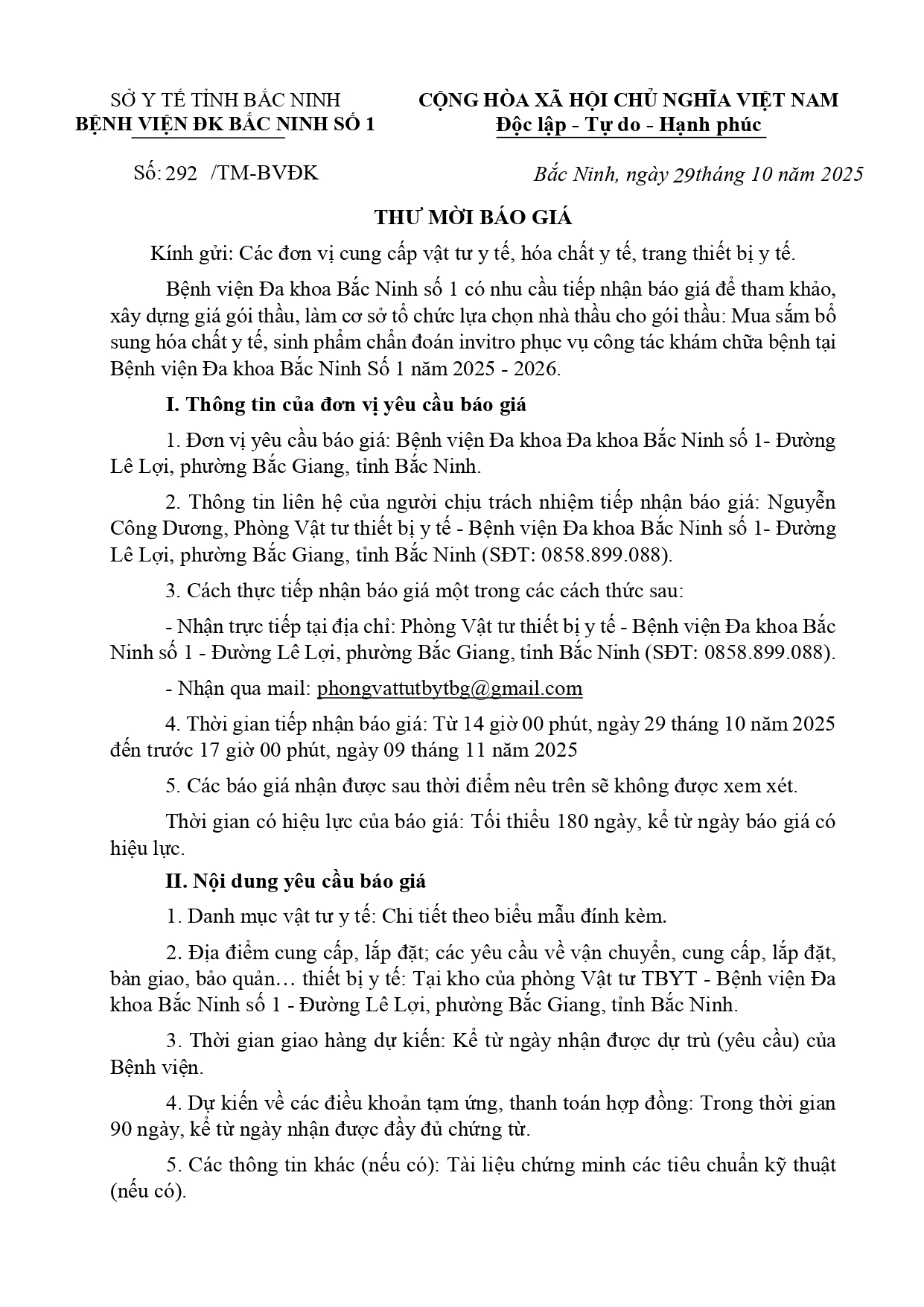 SỞ Y TẾ TỈNH BẮC NINH
BỆNH VIỆN ĐK BẮC NINH SỐ 1

CỘNG HÒA XÃ HỘI CHỦ NGHĨA VIỆT NAM
Độc lập - Tự do - Hạnh phúc

Số: 292 /TM-BVĐK

Bắc Ninh, ngày 29tháng 10 năm 2025

THƯ MỜI BÁO GIÁ

Kính gửi: Các đơn vị cung cấp vật tư y tế, hóa chất y tế, trang thiết bị y tế.

Bệnh viện Đa khoa Bắc Ninh số 1 có nhu cầu tiếp nhận báo giá để tham khảo, xây dựng giá gói thầu, làm cơ sở tổ chức lựa chọn nhà thầu cho gói thầu: Mua sắm bổ sung hóa chất y tế, sinh phẩm chẩn đoán invitro phục vụ công tác khám chữa bệnh tại Bệnh viện Đa khoa Bắc Ninh Số 1 năm 2025 - 2026.

I. Thông tin của đơn vị yêu cầu báo giá

1. Đơn vị yêu cầu báo giá: Bệnh viện Đa khoa Đa khoa Bắc Ninh số 1- Đường Lê Lợi, phường Bắc Giang, tỉnh Bắc Ninh.

2. Thông tin liên hệ của người chịu trách nhiệm tiếp nhận báo giá: Nguyễn Công Dương, Phòng Vật tư thiết bị y tế - Bệnh viện Đa khoa Bắc Ninh số 1- Đường Lê Lợi, phường Bắc Giang, tỉnh Bắc Ninh (SĐT: 0858.899.088).

3. Cách thực tiếp nhận báo giá một trong các cách thức sau:

- Nhận trực tiếp tại địa chỉ: Phòng Vật tư thiết bị y tế - Bệnh viện Đa khoa Bắc Ninh số 1 - Đường Lê Lợi, phường Bắc Giang, tỉnh Bắc Ninh (SĐT: 0858.899.088).

- Nhận qua mail: phongvattutbytbg@gmail.com

4. Thời gian tiếp nhận báo giá: Từ 14 giờ 00 phút, ngày 29 tháng 10 năm 2025 đến trước 17 giờ 00 phút, ngày 09 tháng 11 năm 2025

5. Các báo giá nhận được sau thời điểm nêu trên sẽ không được xem xét.

Thời gian có hiệu lực của báo giá: Tối thiểu 180 ngày, kể từ ngày báo giá có hiệu lực.

II. Nội dung yêu cầu báo giá

1. Danh mục vật tư y tế: Chi tiết theo biểu mẫu đính kèm.

2. Địa điểm cung cấp, lắp đặt; các yêu cầu về vận chuyển, cung cấp, lắp đặt, bàn giao, bảo quản… thiết bị y tế: Tại kho của phòng Vật tư TBYT - Bệnh viện Đa khoa Bắc Ninh số 1 - Đường Lê Lợi, phường Bắc Giang, tỉnh Bắc Ninh.

3. Thời gian giao hàng dự kiến: Kể từ ngày nhận được dự trù (yêu cầu) của Bệnh viện.

4. Dự kiến về các điều khoản tạm ứng, thanh toán hợp đồng: Trong thời gian 90 ngày, kể từ ngày nhận được đầy đủ chứng từ.

5. Các thông tin khác (nếu có): Tài liệu chứng minh các tiêu chuẩn kỹ thuật (nếu có).